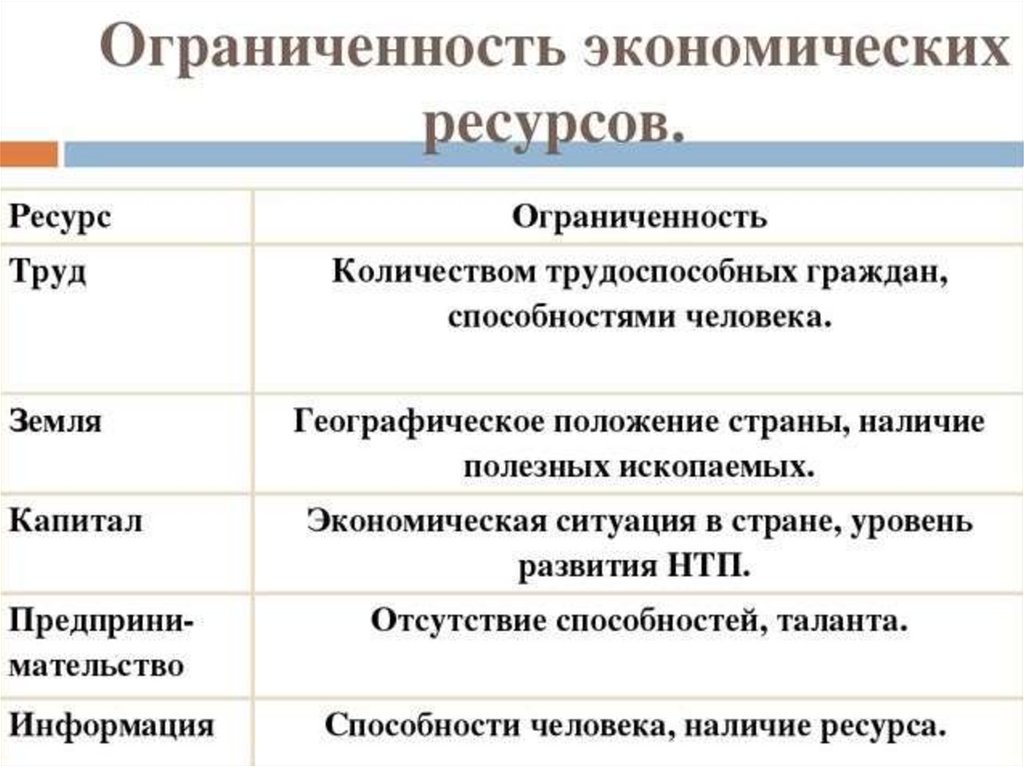 Ограниченность экономических ресурсов.

| Ресурс | Ограниченность |
|---|---|
| Труд | Количеством трудоспособных граждан, способностями человека. |
| Земля | Географическое положение страны, наличие полезных ископаемых. |
| Капитал | Экономическая ситуация в стране, уровень развития НТП. |
| Предпринимательство | Отсутствие способностей, таланта. |
| Информация | Способности человека, наличие ресурса. |